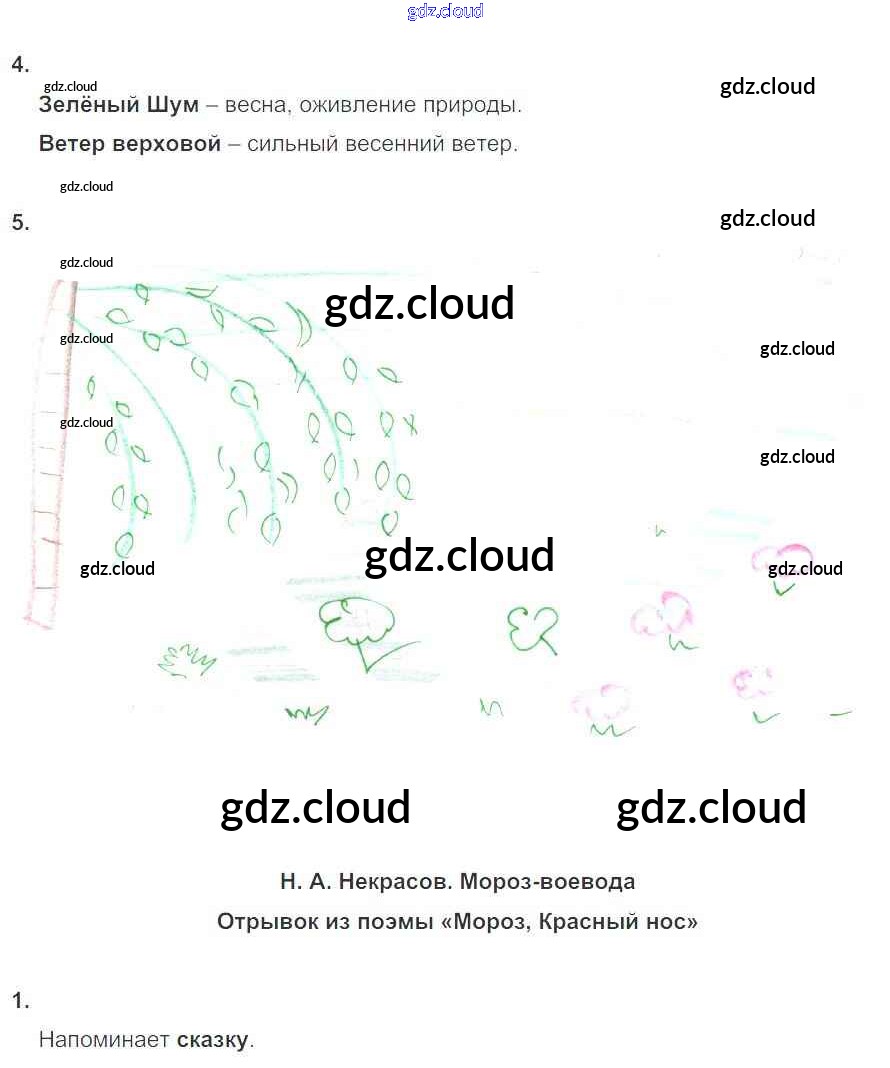 4.

Зелёный Шум – весна, оживление природы.

Ветер верховой – сильный весенний ветер.

5.

Н. А. Некрасов. Мороз-воевода

Отрывок из поэмы «Мороз, Красный нос»

1.

Напоминает сказку.

gdz.cloud